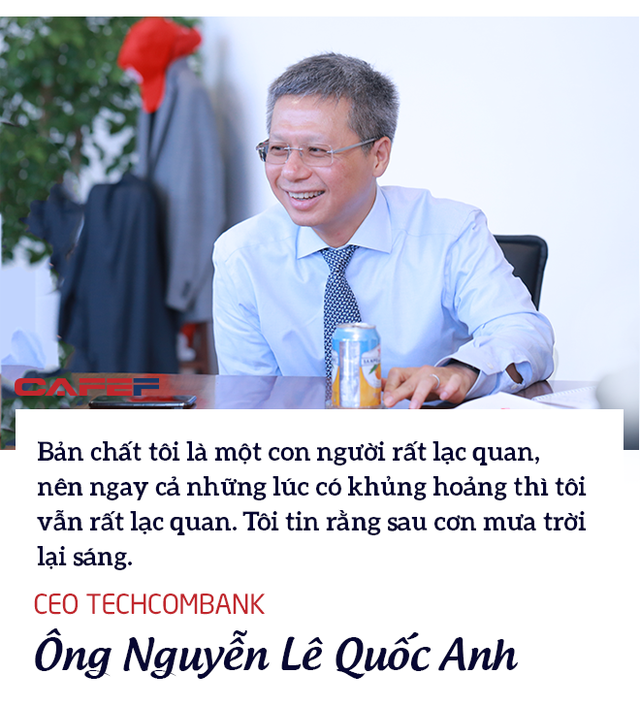 CAFEF

Bản chất tôi là một con người rất lạc quan, nên ngay cả những lúc có khủng hoảng thì tôi vẫn rất lạc quan. Tôi tin rằng sau cơn mưa trời lại sáng.

CEO TECHCOMBANK

Ông Nguyễn Lê Quốc Anh